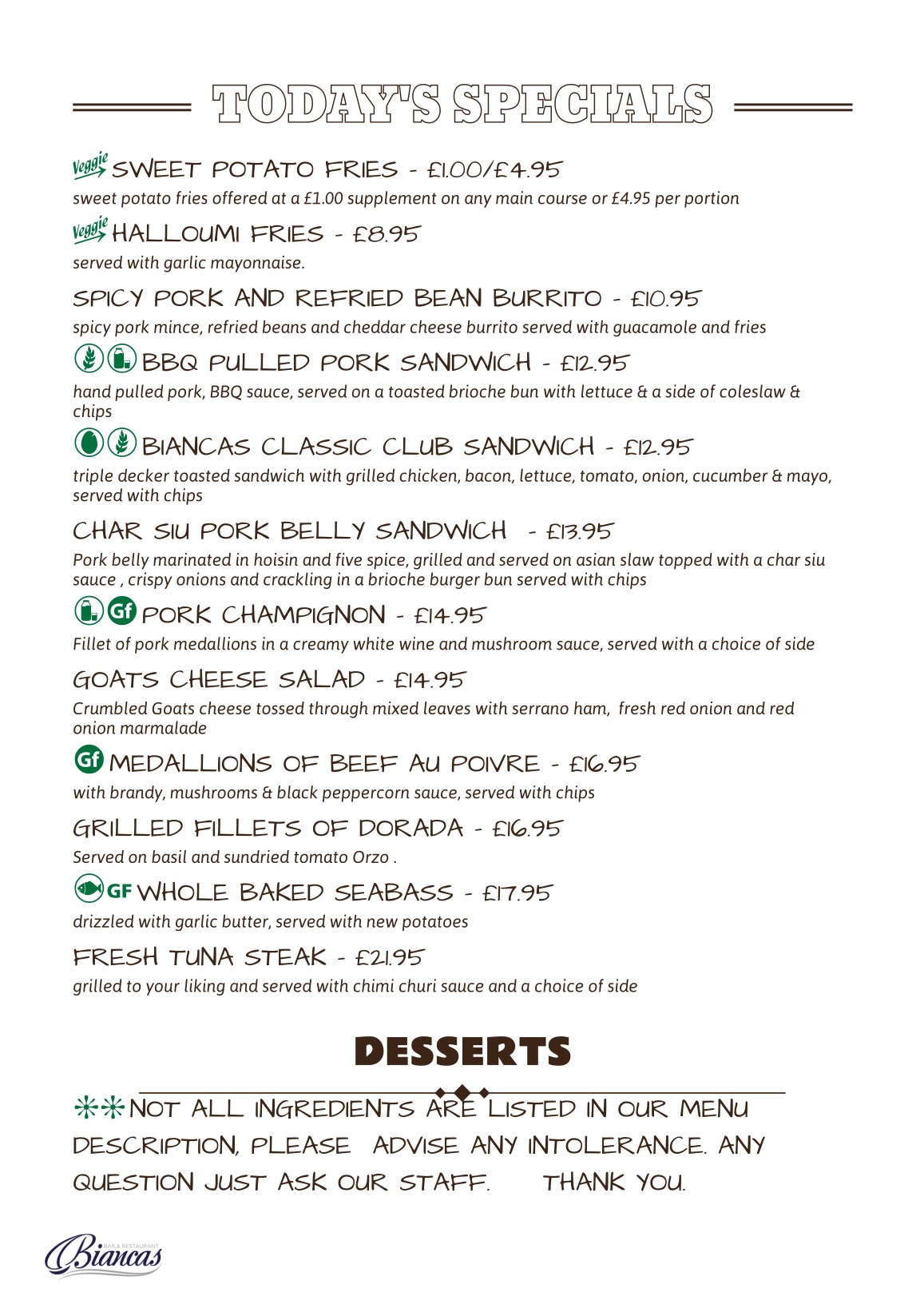 TODAY'S SPECIALS

Veggie SWEET POTATO FRIES - £1.00/£4.95
sweet potato fries offered at a £1.00 supplement on any main course or £4.95 per portion

Veggie HALLOUMI FRIES - £8.95
served with garlic mayonnaise.

SPICY PORK AND REFRIED BEAN BURRITO - £10.95
spicy pork mince, refried beans and cheddar cheese burrito served with guacamole and fries

BBQ PULLED PORK SANDWICH - £12.95
hand pulled pork, BBQ sauce, served on a toasted brioche bun with lettuce & a side of coleslaw & chips

BIANCAS CLASSIC CLUB SANDWICH - £12.95
triple decker toasted sandwich with grilled chicken, bacon, lettuce, tomato, onion, cucumber & mayo, served with chips

CHAR SIU PORK BELLY SANDWICH - £13.95
Pork belly marinated in hoisin and five spice, grilled and served on asian slaw topped with a char siu sauce , crispy onions and crackling in a brioche burger bun served with chips

Gf PORK CHAMPIGNON - £14.95
Fillet of pork medallions in a creamy white wine and mushroom sauce, served with a choice of side

GOATS CHEESE SALAD - £14.95
Crumbled Goats cheese tossed through mixed leaves with serrano ham, fresh red onion and red onion marmalade

Gf MEDALLIONS OF BEEF AU POIVRE - £16.95
with brandy, mushrooms & black peppercorn sauce, served with chips

GRILLED FILLETS OF DORADA - £16.95
Served on basil and sundried tomato Orzo .

GF WHOLE BAKED SEABASS - £17.95
drizzled with garlic butter, served with new potatoes

FRESH TUNA STEAK - £21.95
grilled to your liking and served with chimi churi sauce and a choice of side

DESSERTS

**NOT ALL INGREDIENTS ARE LISTED IN OUR MENU DESCRIPTION, PLEASE ADVISE ANY INTOLERANCE. ANY QUESTION JUST ASK OUR STAFF. THANK YOU.

BAR & RESTAURANT Biancas